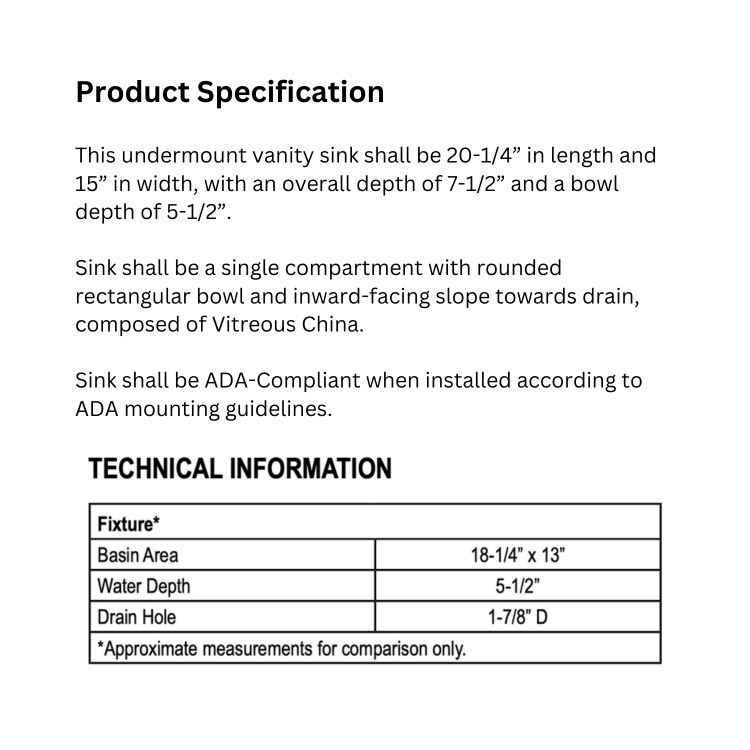 Product Specification

This undermount vanity sink shall be 20-1/4” in length and 15” in width, with an overall depth of 7-1/2” and a bowl depth of 5-1/2”.

Sink shall be a single compartment with rounded rectangular bowl and inward-facing slope towards drain, composed of Vitreous China.

Sink shall be ADA-Compliant when installed according to ADA mounting guidelines.

TECHNICAL INFORMATION

| Fixture* | |
|---|---|
| Basin Area | 18-1/4” x 13” |
| Water Depth | 5-1/2” |
| Drain Hole | 1-7/8” D |
| *Approximate measurements for comparison only. | |